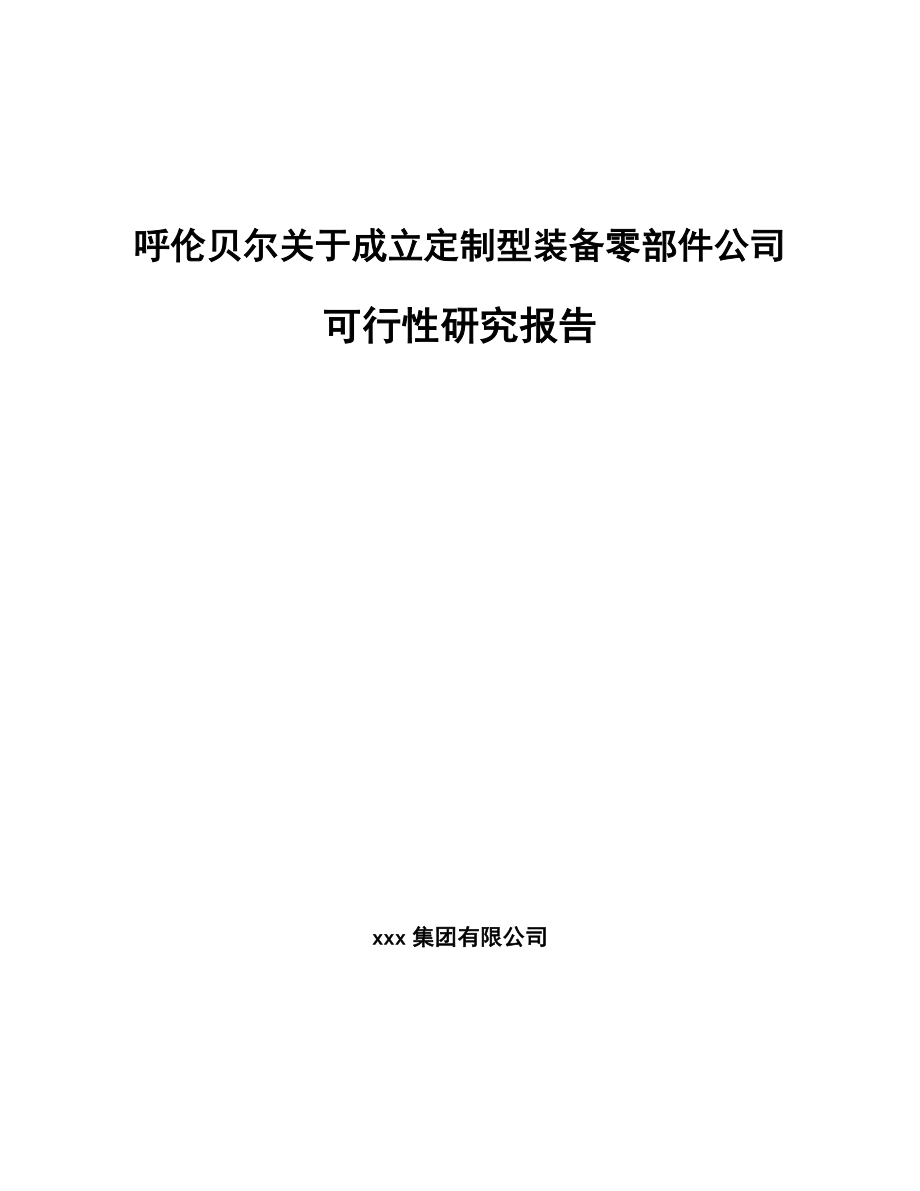 呼伦贝尔关于成立定制型装备零部件公司

可行性研究报告

xxx 集团有限公司